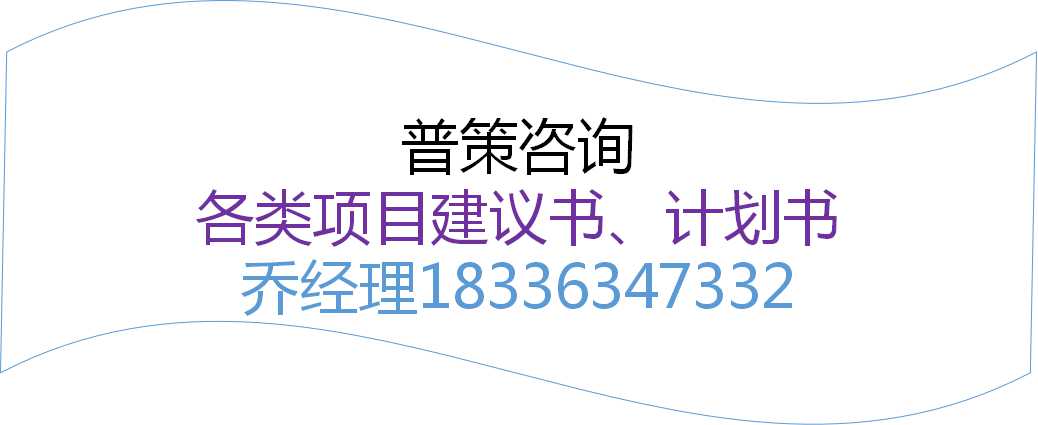 普策咨询
各类项目建议书、计划书
乔经理18336347332